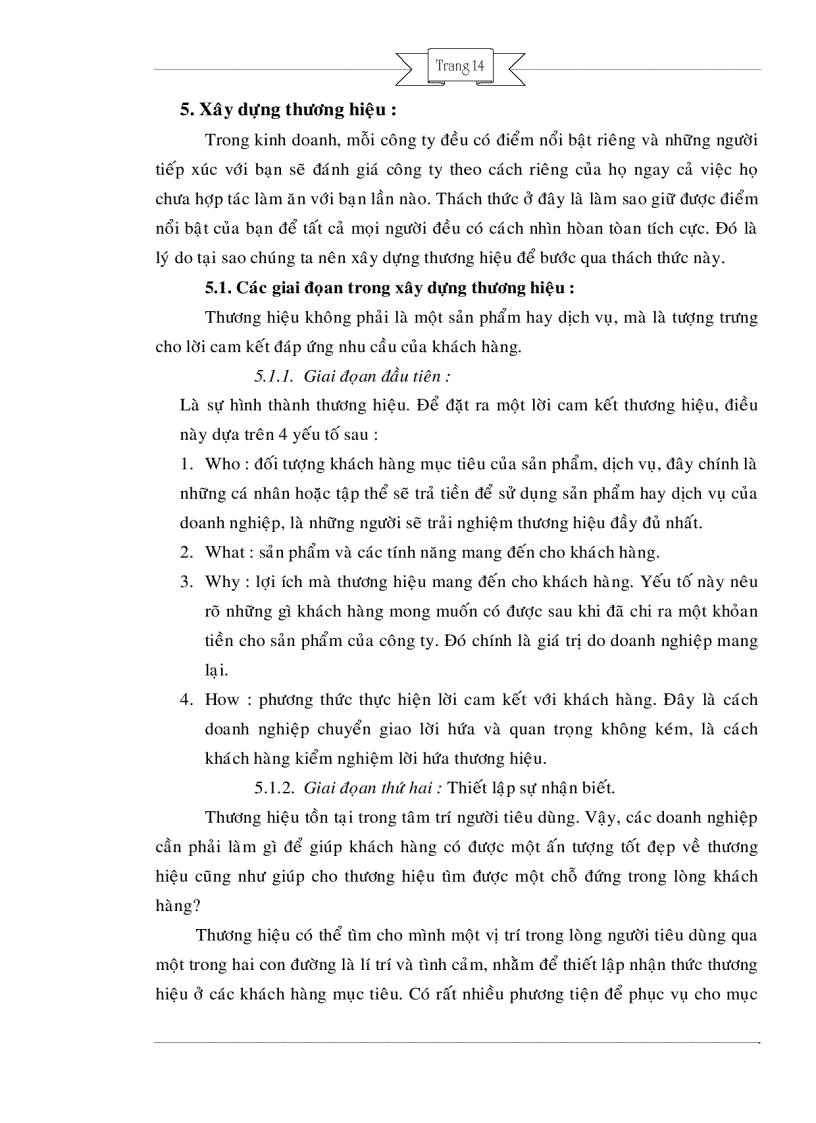 Trang 14

5. Xây dựng thương hiệu :

Trong kinh doanh, mỗi công ty đều có điểm nổi bật riêng và những người tiếp xúc với bạn sẽ đánh giá công ty theo cách riêng của họ ngay cả việc họ chưa hợp tác làm ăn với bạn lần nào. Thách thức ở đây là làm sao giữ được điểm nổi bật của bạn để tất cả mọi người đều có cách nhìn hòan toàn tích cực. Đó là lý do tại sao chúng ta nên xây dựng thương hiệu để bước qua thách thức này.

5.1. Các giai đọan trong xây dựng thương hiệu :

Thương hiệu không phải là một sản phẩm hay dịch vụ, mà là tượng trưng cho lời cam kết đáp ứng nhu cầu của khách hàng.

5.1.1. Giai đọan đầu tiên :

Là sự hình thành thương hiệu. Để đặt ra một lời cam kết thương hiệu, điều này dựa trên 4 yếu tố sau :

1. Who : đối tượng khách hàng mục tiêu của sản phẩm, dịch vụ, đây chính là những cá nhân hoặc tập thể sẽ trả tiền để sử dụng sản phẩm hay dịch vụ của doanh nghiệp, là những người sẽ trải nghiệm thương hiệu đầy đủ nhất.

2. What : sản phẩm và các tính năng mang đến cho khách hàng.

3. Why : lợi ích mà thương hiệu mang đến cho khách hàng. Yếu tố này nêu rõ những gì khách hàng mong muốn có được sau khi đã chi ra một khỏan tiền cho sản phẩm của công ty. Đó chính là giá trị do doanh nghiệp mang lại.

4. How : phương thức thực hiện lời cam kết với khách hàng. Đây là cách doanh nghiệp chuyển giao lời hứa và quan trọng không kém, là cách khách hàng kiểm nghiệm lời hứa thương hiệu.

5.1.2. Giai đọan thứ hai : Thiết lập sự nhận biết.

Thương hiệu tồn tại trong tâm trí người tiêu dùng. Vậy, các doanh nghiệp cần phải làm gì để giúp khách hàng có được một ấn tượng tốt đẹp về thương hiệu cũng như giúp cho thương hiệu tìm được một chỗ đứng trong lòng khách hàng?

Thương hiệu có thể tìm cho mình một vị trí trong lòng người tiêu dùng qua một trong hai con đường là lí trí và tình cảm, nhằm để thiết lập nhận thức thương hiệu ở các khách hàng mục tiêu. Có rất nhiều phương tiện để phục vụ cho mục